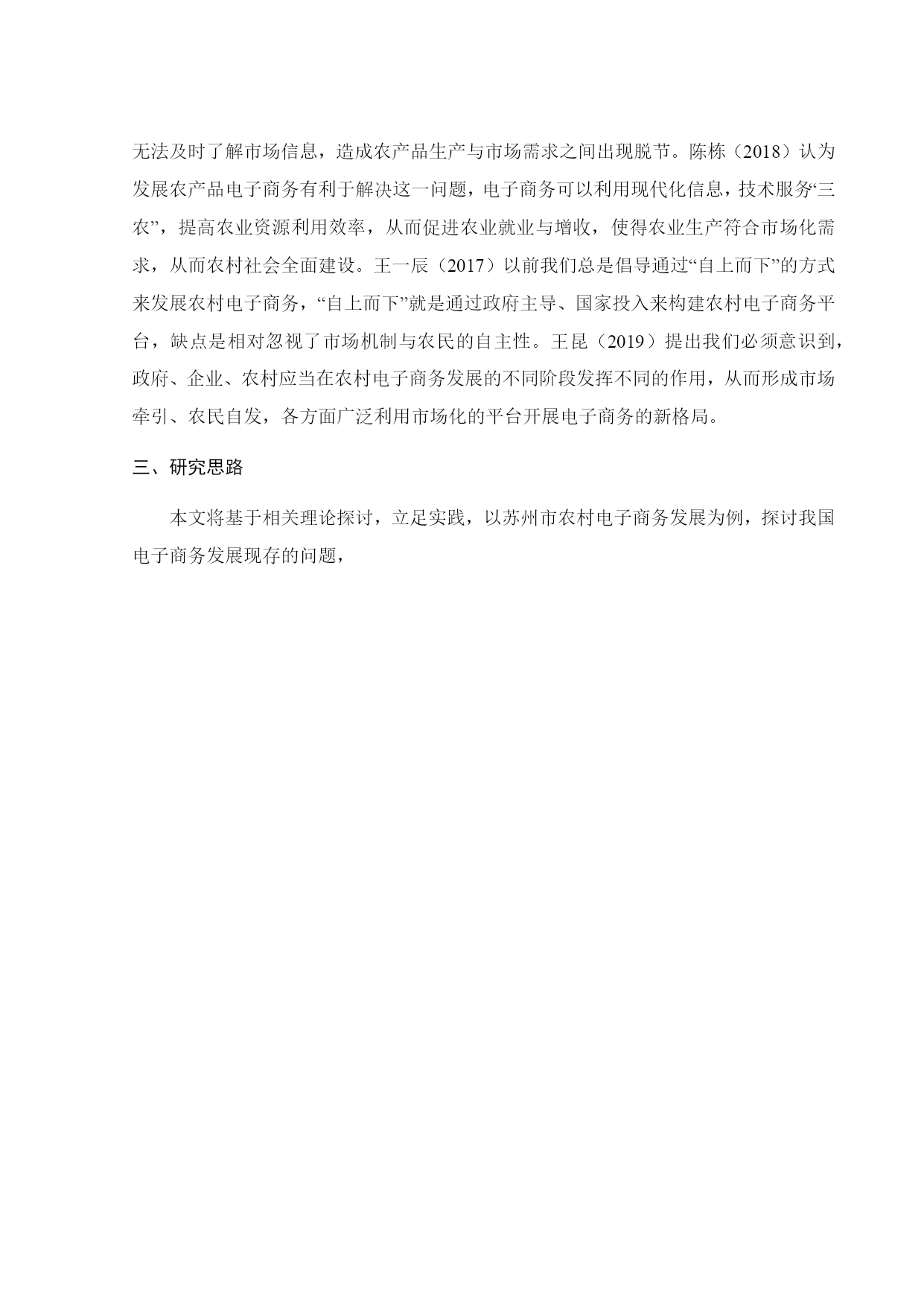 无法及时了解市场信息，造成农产品生产与市场需求之间出现脱节。陈栋（2018）认为发展农产品电子商务有利于解决这一问题，电子商务可以利用现代化信息，技术服务“三农”，提高农业资源利用效率，从而促进农业就业与增收，使得农业生产符合市场化需求，从而农村社会全面建设。王一辰（2017）以前我们总是倡导通过“自上而下”的方式来发展农村电子商务，“自上而下”就是通过政府主导、国家投入来构建农村电子商务平台，缺点是相对忽视了市场机制与农民的自主性。王昆（2019）提出我们必须意识到，政府、企业、农村应当在农村电子商务发展的不同阶段发挥不同的作用，从而形成市场牵引、农民自发，各方面广泛利用市场化的平台开展电子商务的新格局。

三、研究思路

本文将基于相关理论探讨，立足实践，以苏州市农村电子商务发展为例，探讨我国电子商务发展现存的问题，